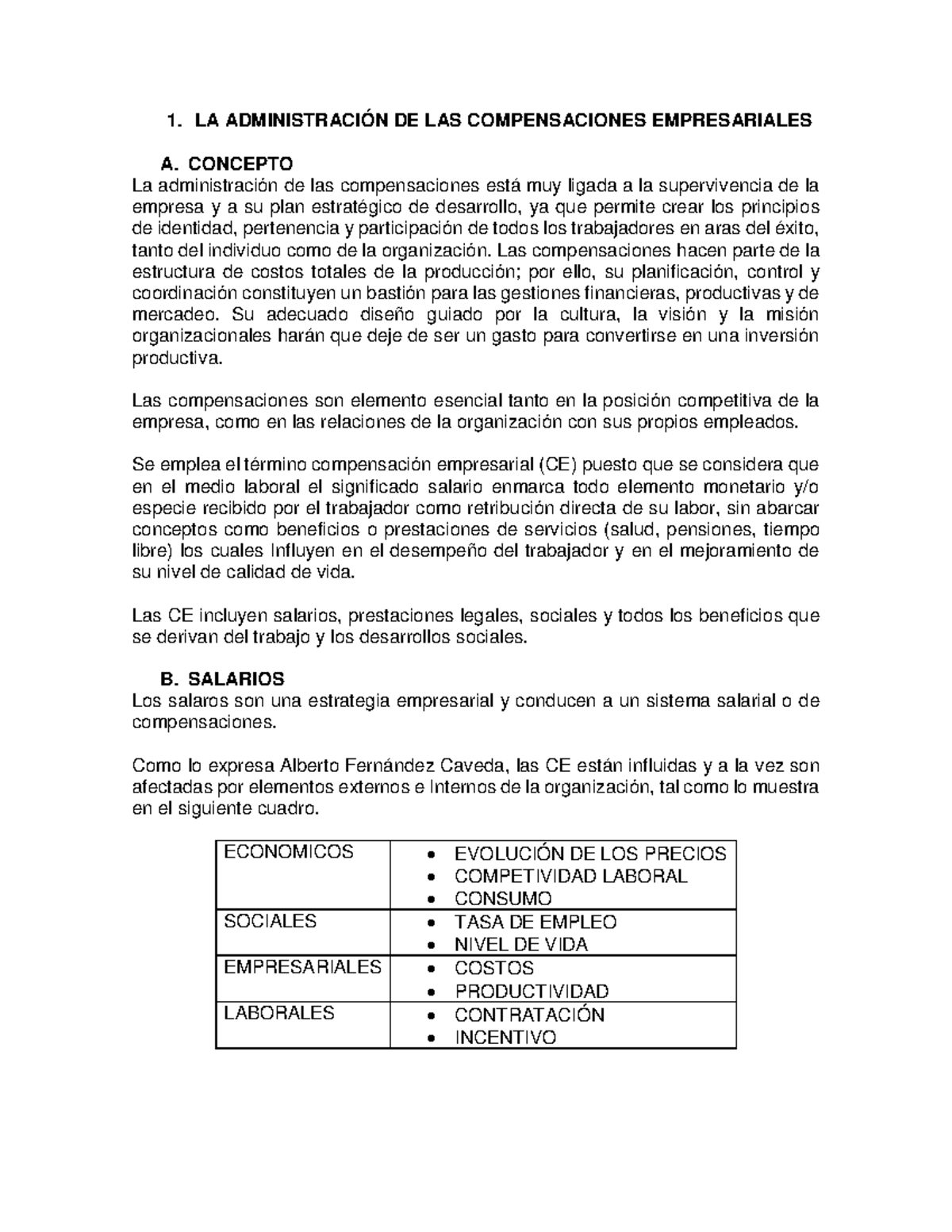 1. LA ADMINISTRACIÓN DE LAS COMPENSACIONES EMPRESARIALES

A. CONCEPTO

La administración de las compensaciones está muy ligada a la supervivencia de la empresa y a su plan estratégico de desarrollo, ya que permite crear los principios de identidad, pertenencia y participación de todos los trabajadores en aras del éxito, tanto del individuo como de la organización. Las compensaciones hacen parte de la estructura de costos totales de la producción; por ello, su planificación, control y coordinación constituyen un bastión para las gestiones financieras, productivas y de mercadeo. Su adecuado diseño guiado por la cultura, la visión y la misión organizacionales harán que deje de ser un gasto para convertirse en una inversión productiva.

Las compensaciones son elemento esencial tanto en la posición competitiva de la empresa, como en las relaciones de la organización con sus propios empleados.

Se emplea el término compensación empresarial (CE) puesto que se considera que en el medio laboral el significado salario enmarca todo elemento monetario y/o especie recibido por el trabajador como retribución directa de su labor, sin abarcar conceptos como beneficios o prestaciones de servicios (salud, pensiones, tiempo libre) los cuales Influyen en el desempeño del trabajador y en el mejoramiento de su nivel de calidad de vida.

Las CE incluyen salarios, prestaciones legales, sociales y todos los beneficios que se derivan del trabajo y los desarrollos sociales.

B. SALARIOS

Los salaros son una estrategia empresarial y conducen a un sistema salarial o de compensaciones.

Como lo expresa Alberto Fernández Caveda, las CE están influidas y a la vez son afectadas por elementos externos e Internos de la organización, tal como lo muestra en el siguiente cuadro.

| ECONOMICOS | • EVOLUCIÓN DE LOS PRECIOS • COMPETIVIDAD LABORAL • CONSUMO |
|---|---|
| SOCIALES | • TASA DE EMPLEO • NIVEL DE VIDA |
| EMPRESARIALES | • COSTOS • PRODUCTIVIDAD |
| LABORALES | • CONTRATACIÓN • INCENTIVO |